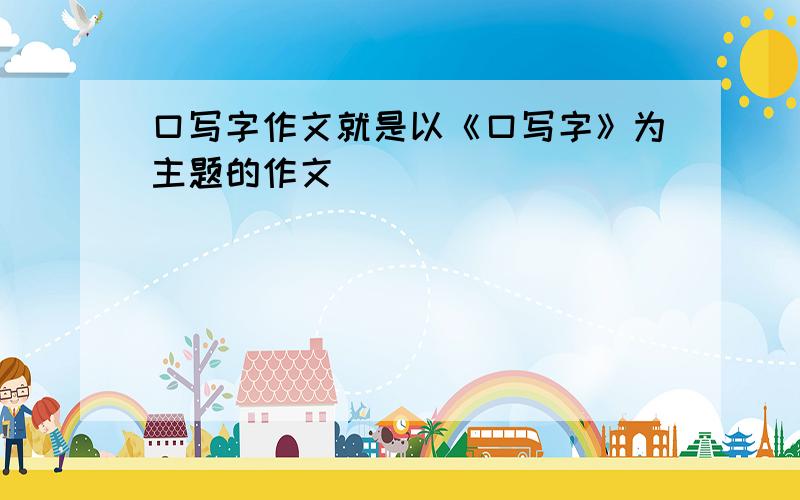 口写字作文就是以《口写字》为主题的作文